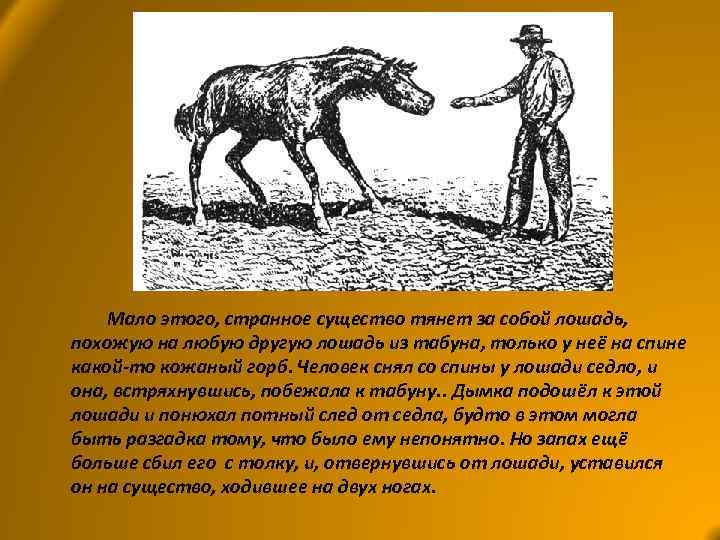 Мало этого, странное существо тянет за собой лошадь, похожую на любую другую лошадь из табуна, только у неё на спине какой-то кожаный горб. Человек снял со спины у лошади седло, и она, встряхнувшись, побежала к табуну.. Дымка подошёл к этой лошади и понюхал потный след от седла, будто в этом могла быть разгадка тому, что было ему непонятно. Но запах ещё больше сбил его с толку, и, отвернувшись от лошади, уставился он на существо, ходившее на двух ногах.